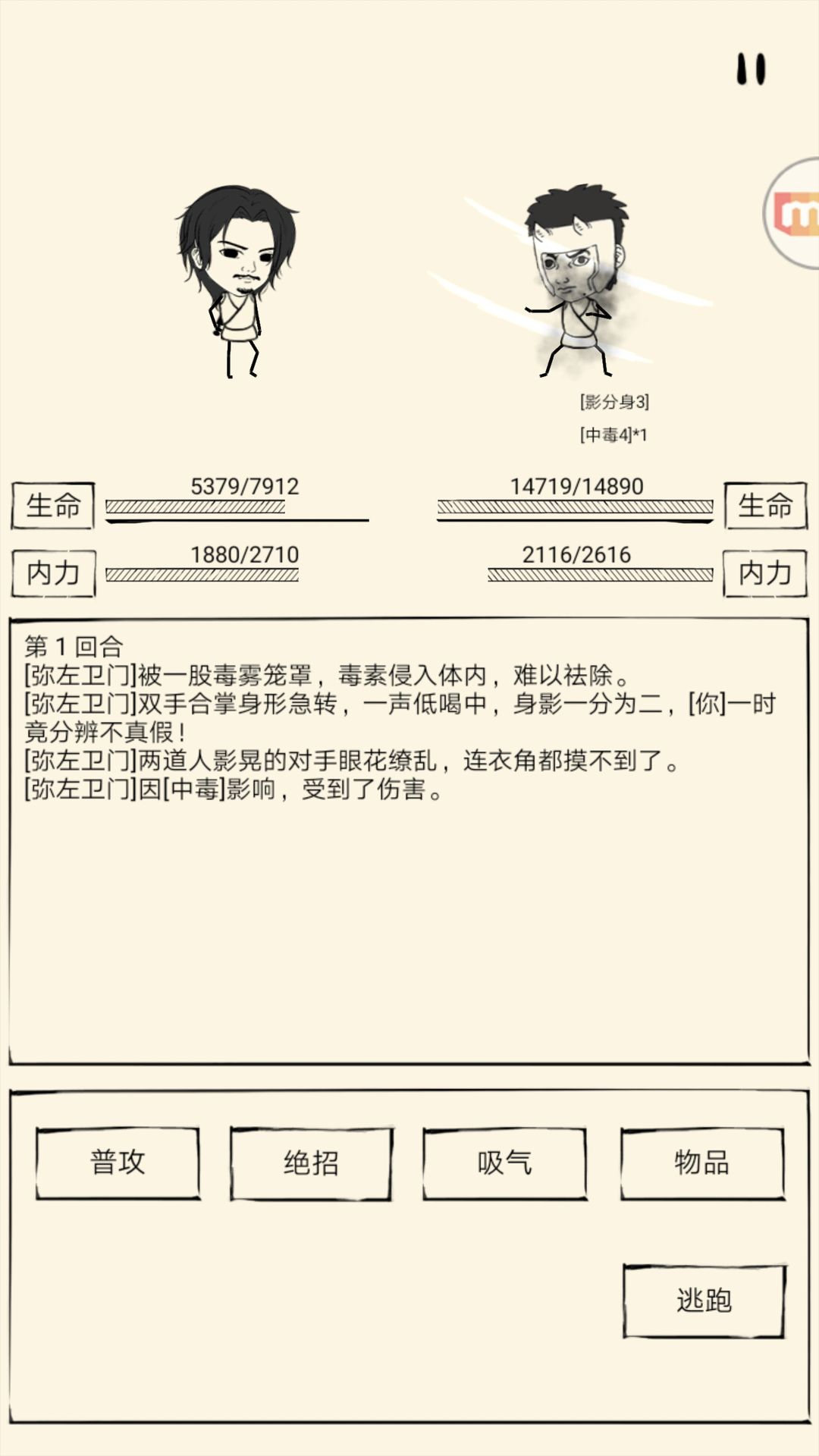 [影分身3]
[中毒4]*1

生命 5379/7912

14719/14890 生命

内力 1880/2710

2116/2616 内力

第 1 回合
[弥左卫门]被一股毒雾笼罩，毒素侵入体内，难以祛除。
[弥左卫门]双手合掌身形急转，一声低喝中，身影一分为二，[你]一时竟分辨不真假！
[弥左卫门]两道人影晃的对手眼花缭乱，连衣角都摸不到了。
[弥左卫门]因[中毒]影响，受到了伤害。

普攻
绝招
吸气
物品
逃跑